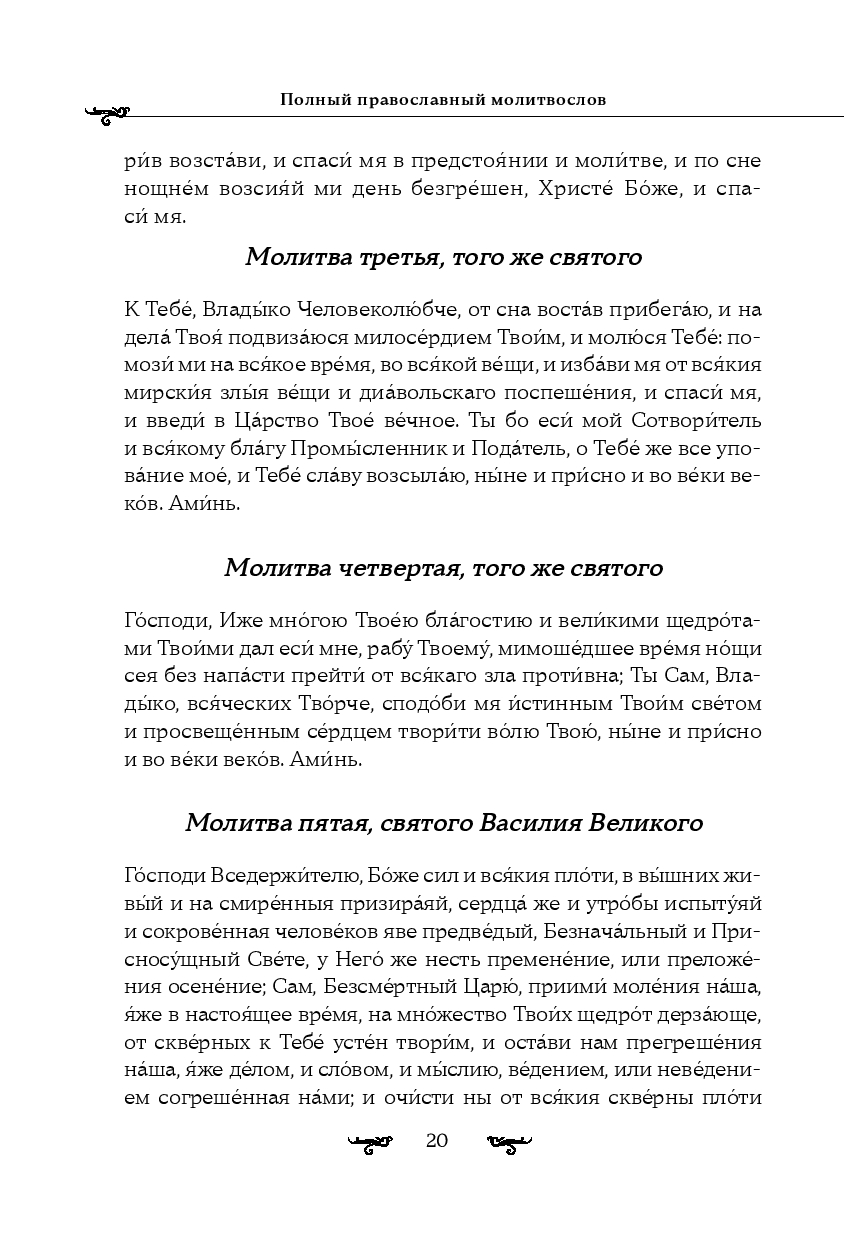 Полный православный молитвослов

ри́в возста́ви, и спаси́ мя в предстоя́нии и моли́тве, и по сне нощне́м возсия́й ми день безгре́шен, Христе́ Бо́же, и спаси́ мя.

Молитва третья, того же святого

К Тебе́, Влады́ко Человеколю́бче, от сна воста́в прибега́ю, и на дела́ Твоя́ подвиза́юся милосе́рдием Твои́м, и молю́ся Тебе́: помози́ ми на вся́кое вре́мя, во вся́кой ве́щи, и изба́ви мя от вся́кия мирски́я злы́я ве́щи и диа́вольскаго поспеше́ния, и спаси́ мя, и введи́ в Ца́рство Твое́ ве́чное. Ты бо еси́ мой Сотвори́тель и вся́кому бла́гу Промы́сленник и Пода́тель, о Тебе́ же все упова́ние мое́, и Тебе́ сла́ву возсыла́ю, ны́не и при́сно и во ве́ки веко́в. Ами́нь.

Молитва четвертая, того же святого

Го́споди, Иже мно́гою Твое́ю бла́гостию и вели́кими щедро́тами Твои́ми дал еси́ мне, рабу́ Твоему́, мимоше́дшее вре́мя но́щи сея без напа́сти прейти́ от вся́каго зла проти́вна; Ты Сам, Влады́ко, вся́ческих Тво́рче, сподо́би мя и́стинным Твои́м све́том и просвеще́нным се́рдцем твори́ти во́лю Твою́, ны́не и при́сно и во ве́ки веко́в. Ами́нь.

Молитва пятая, святого Василия Великого

Го́споди Вседержи́телю, Бо́же сил и вся́кия пло́ти, в вы́шних живы́й и на смире́нныя призира́яй, сердца́ же и утро́бы испыту́яй и сокрове́нная челове́ков яве предве́дый, Безнача́льный и Присносу́щный Све́те, у Него́ же несть премене́ние, или преложе́ния осене́ние; Сам, Безсме́ртный Царю́, приими́ моле́ния на́ша, я́же в настоя́щее вре́мя, на мно́жество Твои́х щедро́т дерза́юще, от скве́рных к Тебе́ усте́н твори́м, и оста́ви нам прегреше́ния на́ша, я́же де́лом, и сло́вом, и мы́слию, ве́дением, или неве́дением согреше́нная на́ми; и очи́сти ны от вся́кия скве́рны пло́ти

20